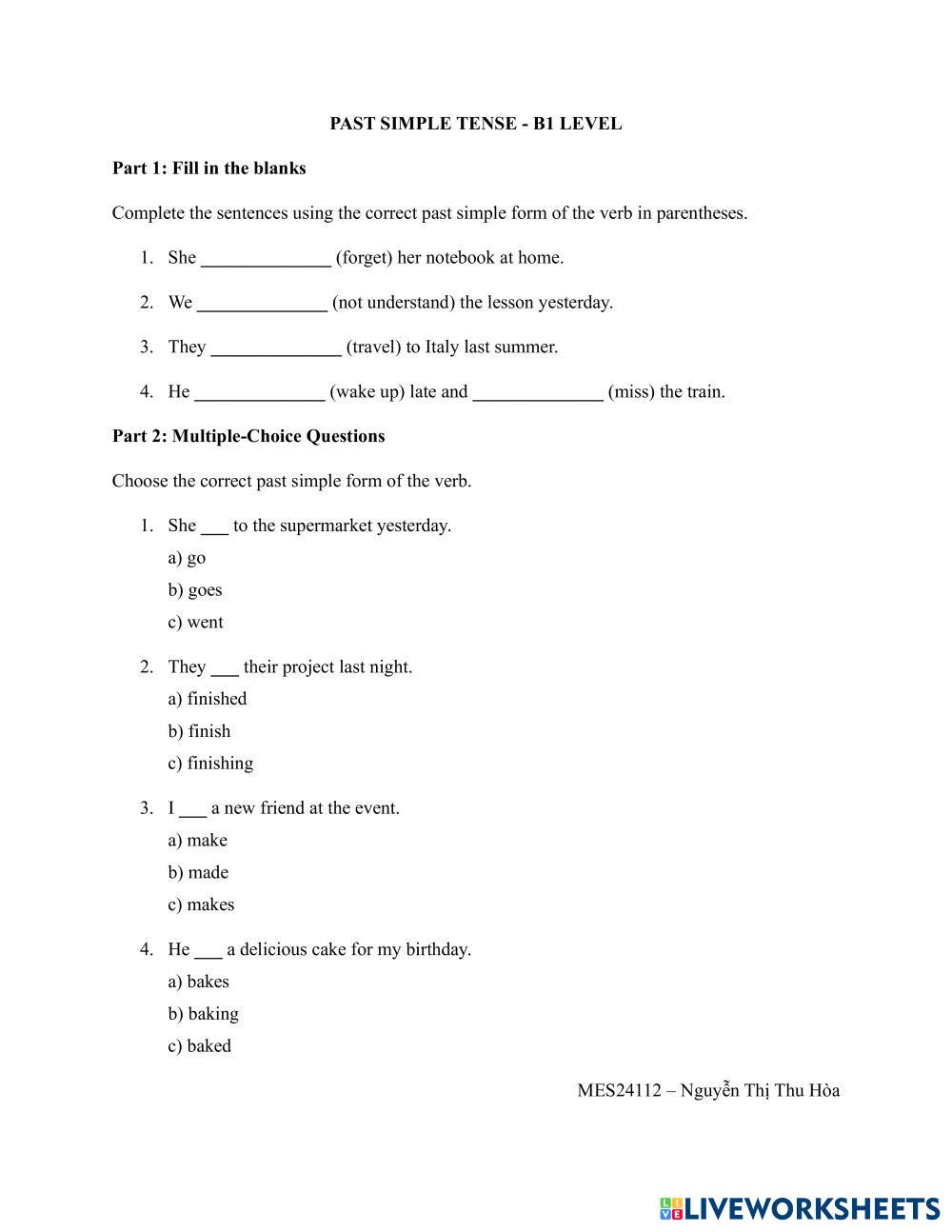 PAST SIMPLE TENSE - B1 LEVEL

Part 1: Fill in the blanks

Complete the sentences using the correct past simple form of the verb in parentheses.

1. She ______________ (forget) her notebook at home.
2. We ______________ (not understand) the lesson yesterday.
3. They ______________ (travel) to Italy last summer.
4. He ______________ (wake up) late and ______________ (miss) the train.

Part 2: Multiple-Choice Questions

Choose the correct past simple form of the verb.

1. She ___ to the supermarket yesterday.
a) go
b) goes
c) went

2. They ___ their project last night.
a) finished
b) finish
c) finishing

3. I ___ a new friend at the event.
a) make
b) made
c) makes

4. He ___ a delicious cake for my birthday.
a) bakes
b) baking
c) baked

MES24112 – Nguyễn Thị Thu Hòa

LIVEWORKSHEETS